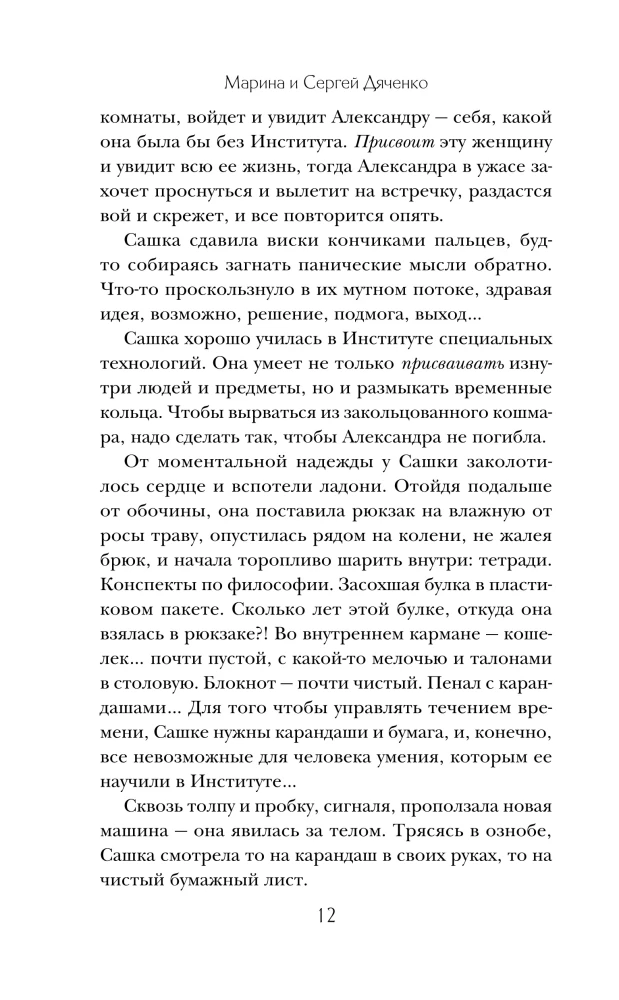 Марина и Сергей Дяченко

комнаты, войдет и увидит Александру — себя, какой она была бы без Института. Присвоит эту женщину и увидит всю ее жизнь, тогда Александра в ужасе захочет проснуться и вылетит на встречку, раздастся вой и скрежет, и все повторится опять.

Сашка сдавила виски кончиками пальцев, будто собираясь загнать панические мысли обратно. Что-то проскользнуло в их мутном потоке, здравая идея, возможно, решение, подмога, выход...

Сашка хорошо училась в Институте специальных технологий. Она умеет не только присваивать изнутри людей и предметы, но и размыкать временные кольца. Чтобы вырваться из закольцованного кошмара, надо сделать так, чтобы Александра не погибла.

От моментальной надежды у Сашки заколотилось сердце и вспотели ладони. Отойдя подальше от обочины, она поставила рюкзак на влажную от росы траву, опустилась рядом на колени, не жалея брюк, и начала торопливо шарить внутри: тетради. Конспекты по философии. Засохшая булка в пластиковом пакете. Сколько лет этой булке, откуда она взялась в рюкзаке?! Во внутреннем кармане — кошелек... почти пустой, с какой-то мелочью и талонами в столовую. Блокнот — почти чистый. Пенал с карандашами... Для того чтобы управлять течением времени, Сашке нужны карандаши и бумага, и, конечно, все невозможные для человека умения, которым ее научили в Институте...

Сквозь толпу и пробку, сигналя, проползала новая машина — она явилась за телом. Трясясь в ознобе, Сашка смотрела то на карандаш в своих руках, то на чистый бумажный лист.

12